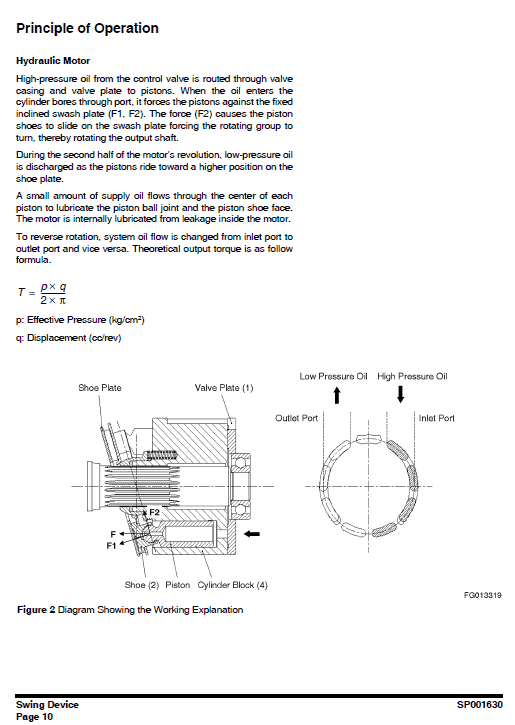 Principle of Operation

Hydraulic Motor

High-pressure oil from the control valve is routed through valve casing and valve plate to pistons. When the oil enters the cylinder bores through port, it forces the pistons against the fixed inclined swash plate (F1, F2). The force (F2) causes the piston shoes to slide on the swash plate forcing the rotating group to turn, thereby rotating the output shaft.

During the second half of the motor's revolution, low-pressure oil is discharged as the pistons ride toward a higher position on the shoe plate.

A small amount of supply oil flows through the center of each piston to lubricate the piston ball joint and the piston shoe face. The motor is internally lubricated from leakage inside the motor.

To reverse rotation, system oil flow is changed from inlet port to outlet port and vice versa. Theoretical output torque is as follow formula.

$T = \frac{p \times q}{2 \times \pi}$

p: Effective Pressure (kg/cm²)

q: Displacement (cc/rev)

Shoe Plate
Valve Plate (1)
F2
F
F1
Shoe (2)
Piston
Cylinder Block (4)
Low Pressure Oil
High Pressure Oil
Outlet Port
Inlet Port

FG013319

Figure 2 Diagram Showing the Working Explanation

Swing Device
Page 10
SP001630